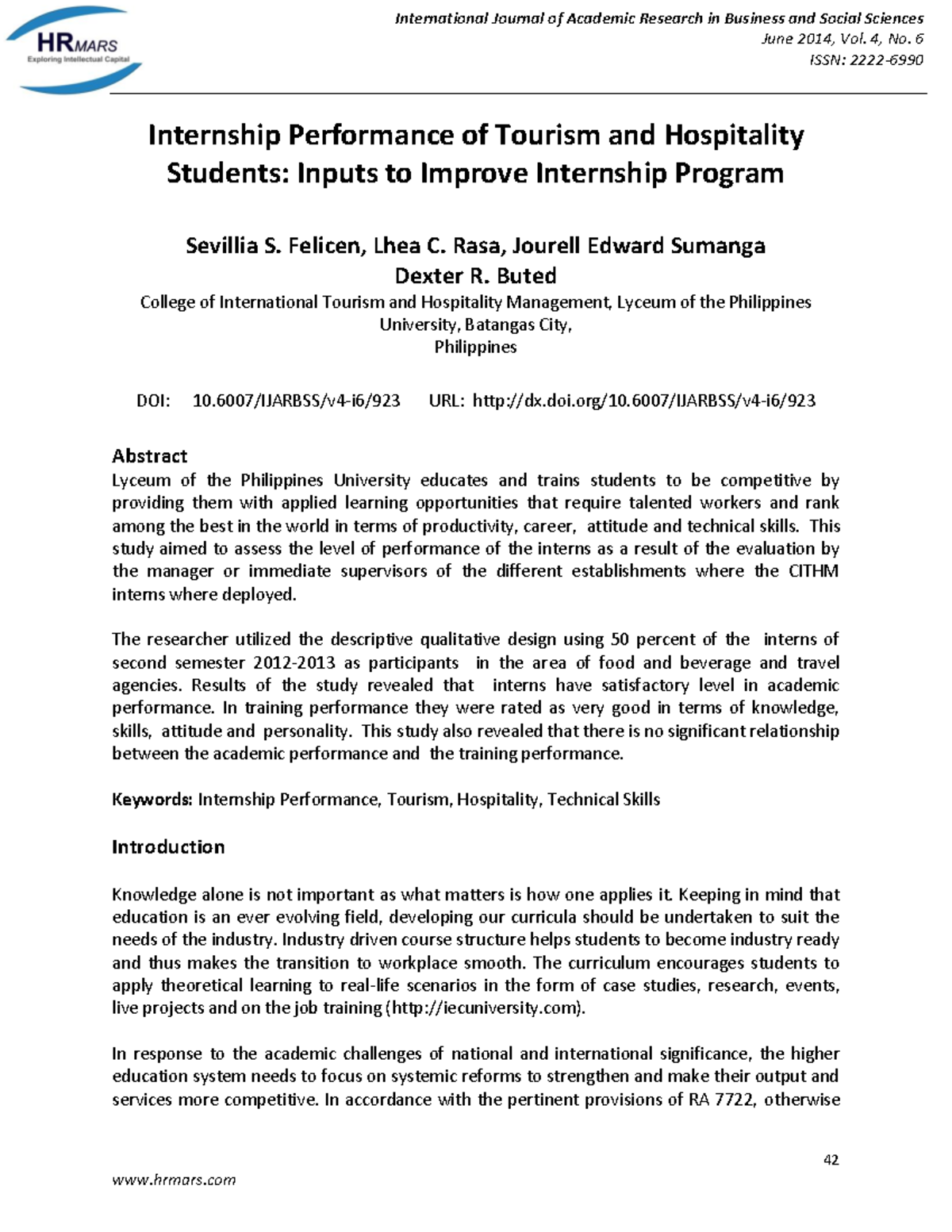 HRMARS
Exploring Intellectual Capital

International Journal of Academic Research in Business and Social Sciences
June 2014, Vol. 4, No. 6
ISSN: 2222-6990

Internship Performance of Tourism and Hospitality Students: Inputs to Improve Internship Program

Sevillia S. Felicen, Lhea C. Rasa, Jourell Edward Sumanga
Dexter R. Buted
College of International Tourism and Hospitality Management, Lyceum of the Philippines University, Batangas City,
Philippines

DOI: 10.6007/IJARBSS/v4-i6/923 URL: http://dx.doi.org/10.6007/IJARBSS/v4-i6/923

Abstract
Lyceum of the Philippines University educates and trains students to be competitive by providing them with applied learning opportunities that require talented workers and rank among the best in the world in terms of productivity, career, attitude and technical skills. This study aimed to assess the level of performance of the interns as a result of the evaluation by the manager or immediate supervisors of the different establishments where the CITHM interns where deployed.

The researcher utilized the descriptive qualitative design using 50 percent of the interns of second semester 2012-2013 as participants in the area of food and beverage and travel agencies. Results of the study revealed that interns have satisfactory level in academic performance. In training performance they were rated as very good in terms of knowledge, skills, attitude and personality. This study also revealed that there is no significant relationship between the academic performance and the training performance.

Keywords: Internship Performance, Tourism, Hospitality, Technical Skills

Introduction

Knowledge alone is not important as what matters is how one applies it. Keeping in mind that education is an ever evolving field, developing our curricula should be undertaken to suit the needs of the industry. Industry driven course structure helps students to become industry ready and thus makes the transition to workplace smooth. The curriculum encourages students to apply theoretical learning to real-life scenarios in the form of case studies, research, events, live projects and on the job training (http://iecuniversity.com).

In response to the academic challenges of national and international significance, the higher education system needs to focus on systemic reforms to strengthen and make their output and services more competitive. In accordance with the pertinent provisions of RA 7722, otherwise

42

www.hrmars.com